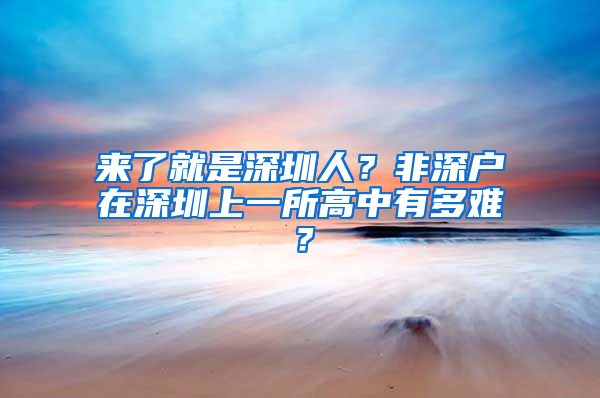 来了就是深圳人？非深户在深圳上一所高中有多难？